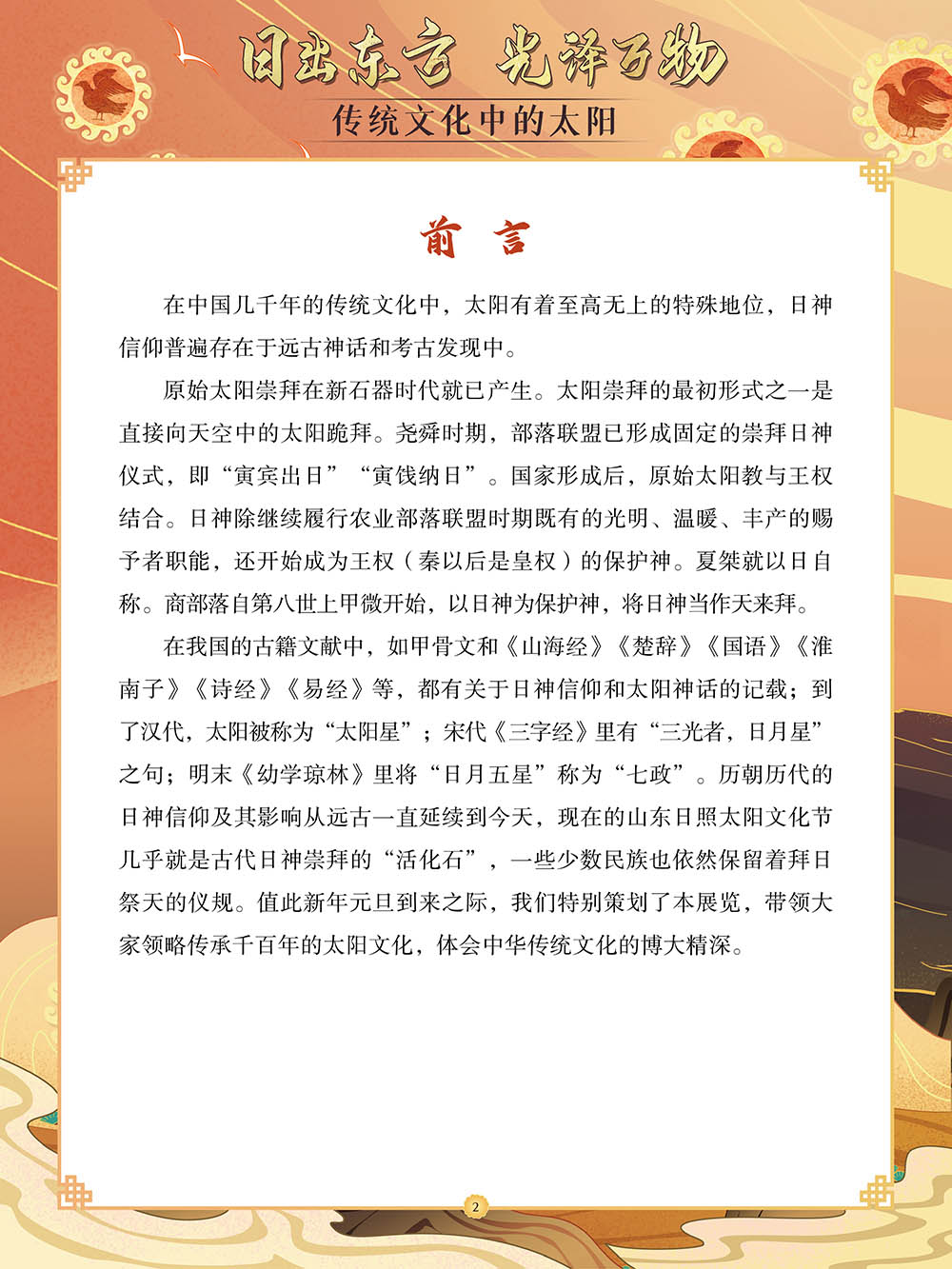 日出东方 光泽万物

传统文化中的太阳

前 言

在中国几千年的传统文化中，太阳有着至高无上的特殊地位，日神信仰普遍存在于远古神话和考古发现中。

原始太阳崇拜在新石器时代就已产生。太阳崇拜的最初形式之一是直接向天空中的太阳跪拜。尧舜时期，部落联盟已形成固定的崇拜日神仪式，即“寅宾出日”“寅饯纳日”。国家形成后，原始太阳教与王权结合。日神除继续履行农业部落联盟时期既有的光明、温暖、丰产的赐予者职能，还开始成为王权（秦以后是皇权）的保护神。夏桀就以日自称。商部落自第八世上甲微开始，以日神为保护神，将日神当作天来拜。

在我国的古籍文献中，如甲骨文和《山海经》《楚辞》《国语》《淮南子》《诗经》《易经》等，都有关于日神信仰和太阳神话的记载；到了汉代，太阳被称为“太阳星”；宋代《三字经》里有“三光者，日月星”之句；明末《幼学琼林》里将“日月五星”称为“七政”。历朝历代的日神信仰及其影响从远古一直延续到今天，现在的山东日照太阳文化节几乎就是古代日神崇拜的“活化石”，一些少数民族也依然保留着拜日祭天的仪规。值此新年元旦到来之际，我们特别策划了本展览，带领大家领略传承千百年的太阳文化，体会中华传统文化的博大精深。

2